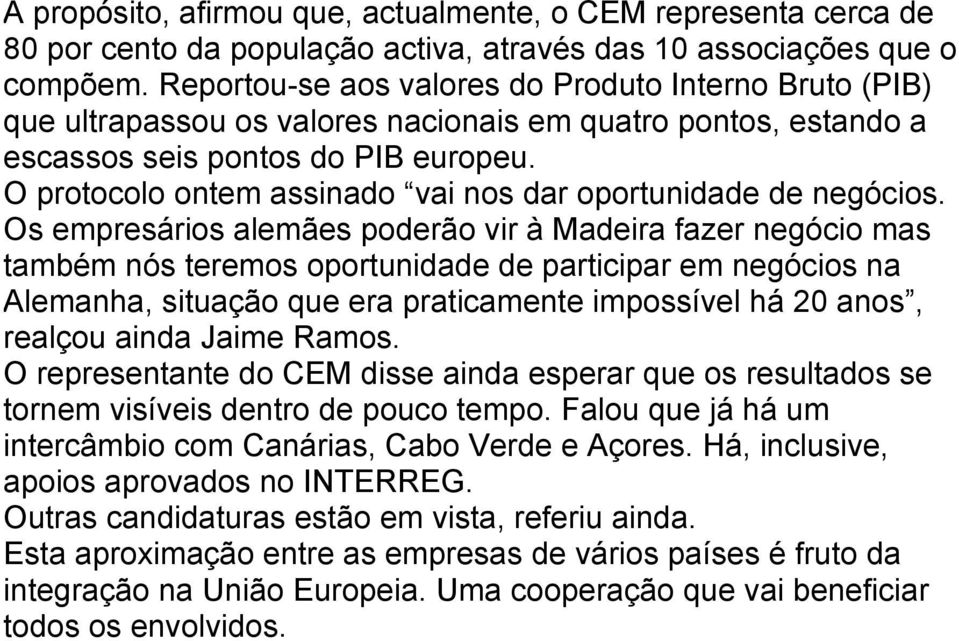 A propósito, afirmou que, actualmente, o CEM representa cerca de 80 por cento da população activa, através das 10 associações que o compõem. Reportou-se aos valores do Produto Interno Bruto (PIB) que ultrapassou os valores nacionais em quatro pontos, estando a escassos seis pontos do PIB europeu.
O protocolo ontem assinado “vai nos dar oportunidade de negócios. Os empresários alemães poderão vir à Madeira fazer negócio mas também nós teremos oportunidade de participar em negócios na Alemanha, situação que era praticamente impossível há 20 anos”, realçou ainda Jaime Ramos.
O representante do CEM disse ainda esperar que os resultados se tornem visíveis dentro de pouco tempo. Falou que já há um intercâmbio com Canárias, Cabo Verde e Açores. Há, inclusive, apoios aprovados no INTERREG.
Outras candidaturas estão em vista, referiu ainda.
Esta aproximação entre as empresas de vários países é fruto da integração na União Europeia. Uma cooperação que vai beneficiar todos os envolvidos.